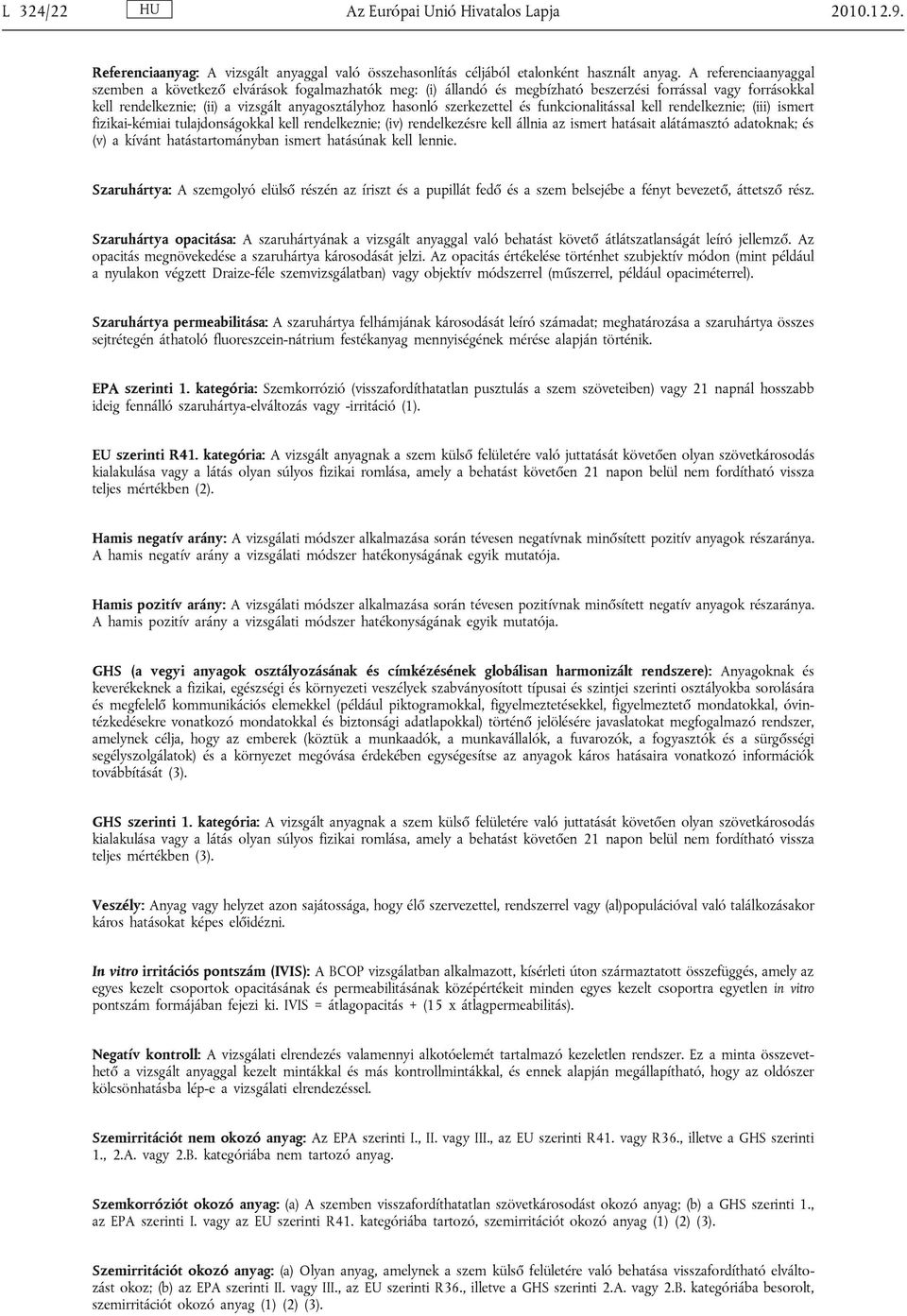 L 324/22 HU Az Európai Unió Hivatalos Lapja 2010.12.9.

Referenciaanyag: A vizsgált anyaggal való összehasonlítás céljából etalonként használt anyag. A referenciaanyaggal szemben a következő elvárások fogalmazhatók meg: (i) állandó és megbízható beszerzési forrással vagy forrásokkal kell rendelkeznie; (ii) a vizsgált anyagosztályhoz hasonló szerkezettel és funkcionalitással kell rendelkeznie; (iii) ismert fizikai-kémiai tulajdonságokkal kell rendelkeznie; (iv) rendelkezésre kell állnia az ismert hatásait alátámasztó adatoknak; és (v) a kívánt hatástartományban ismert hatásúnak kell lennie.

Szaruhártya: A szemgolyó elülső részén az íriszt és a pupillát fedő és a szem belsejébe a fényt bevezető, áttetsző rész.

Szaruhártya opacitása: A szaruhártyának a vizsgált anyaggal való behatást követő átlátszatlanságát leíró jellemző. Az opacitás megnövekedése a szaruhártya károsodását jelzi. Az opacitás értékelése történhet szubjektív módon (mint például a nyulakon végzett Draize-féle szemvizsgálatban) vagy objektív módszerrel (műszerrel, például opaciméterrel).

Szaruhártya permeabilitása: A szaruhártya felhámjának károsodását leíró számadat; meghatározása a szaruhártya összes sejtrétegén áthatoló fluoreszcein-nátrium festékanyag mennyiségének mérése alapján történik.

EPA szerinti 1. kategória: Szemkorrózió (visszafordíthatatlan pusztulás a szem szöveteiben) vagy 21 napnál hosszabb ideig fennálló szaruhártya-elváltozás vagy -irritáció (1).

EU szerinti R41. kategória: A vizsgált anyagnak a szem külső felületére való juttatását követően olyan szövetkárosodás kialakulása vagy a látás olyan súlyos fizikai romlása, amely a behatást követően 21 napon belül nem fordítható vissza teljes mértékben (2).

Hamis negatív arány: A vizsgálati módszer alkalmazása során tévesen negatívnak minősített pozitív anyagok részaránya. A hamis negatív arány a vizsgálati módszer hatékonyságának egyik mutatója.

Hamis pozitív arány: A vizsgálati módszer alkalmazása során tévesen pozitívnak minősített negatív anyagok részaránya. A hamis pozitív arány a vizsgálati módszer hatékonyságának egyik mutatója.

GHS (a vegyi anyagok osztályozásának és címkézésének globálisan harmonizált rendszere): Anyagoknak és keverékeknek a fizikai, egészségi és környezeti veszélyek szabványosított típusai és szintjei szerinti osztályokba sorolására és megfelelő kommunikációs elemekkel (például piktogramokkal, figyelmeztetésekkel, figyelmeztető mondatokkal, óvintézkedésekre vonatkozó mondatokkal és biztonsági adatlapokkal) történő jelölésére javaslatokat megfogalmazó rendszer, amelynek célja, hogy az emberek (köztük a munkaadók, a munkavállalók, a fuvarozók, a fogyasztók és a sürgősségi segélyszolgálatok) és a környezet megóvása érdekében egységesítse az anyagok káros hatásaira vonatkozó információk továbbítását (3).

GHS szerinti 1. kategória: A vizsgált anyagnak a szem külső felületére való juttatását követően olyan szövetkárosodás kialakulása vagy a látás olyan súlyos fizikai romlása, amely a behatást követően 21 napon belül nem fordítható vissza teljes mértékben (3).

Veszély: Anyag vagy helyzet azon sajátossága, hogy élő szervezettel, rendszerrel vagy (al)populációval való találkozásakor káros hatásokat képes előidézni.

In vitro irritációs pontszám (IVIS): A BCOP vizsgálatban alkalmazott, kísérleti úton származtatott összefüggés, amely az egyes kezelt csoportok opacitásának és permeabilitásának középértékeit minden egyes kezelt csoportra egyetlen in vitro pontszám formájában fejezi ki. IVIS = átlagopacitás + (15 x átlagpermeabilitás).

Negatív kontroll: A vizsgálati elrendezés valamennyi alkotóelemét tartalmazó kezeletlen rendszer. Ez a minta összevethető a vizsgált anyaggal kezelt mintákkal és más kontrollmintákkal, és ennek alapján megállapítható, hogy az oldószer kölcsönhatásba lép-e a vizsgálati elrendezéssel.

Szemirritációt nem okozó anyag: Az EPA szerinti I., II. vagy III., az EU szerinti R41. vagy R36., illetve a GHS szerinti 1., 2.A. vagy 2.B. kategóriába nem tartozó anyag.

Szemkorróziót okozó anyag: (a) A szemben visszafordíthatatlan szövetkárosodást okozó anyag; (b) a GHS szerinti 1., az EPA szerinti I. vagy az EU szerinti R41. kategóriába tartozó, szemirritációt okozó anyag (1) (2) (3).

Szemirritációt okozó anyag: (a) Olyan anyag, amelynek a szem külső felületére való behatása visszafordítható elváltozást okoz; (b) az EPA szerinti II. vagy III., az EU szerinti R36., illetve a GHS szerinti 2.A. vagy 2.B. kategóriába besorolt, szemirritációt okozó anyag (1) (2) (3).